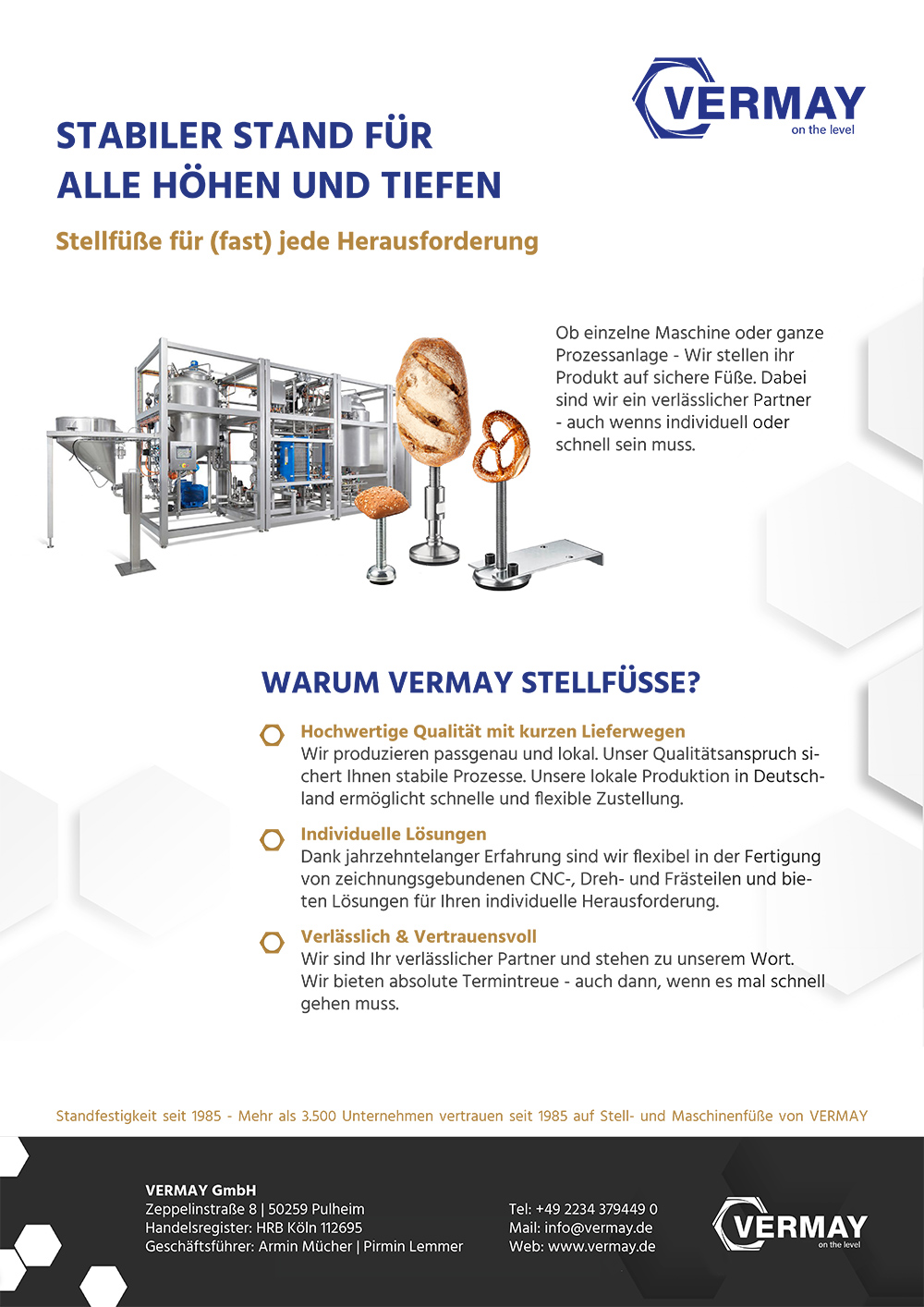 VERMAY
on the level

STABILER STAND FÜR ALLE HÖHEN UND TIEFEN

Stellfüße für (fast) jede Herausforderung

Ob einzelne Maschine oder ganze Prozessanlage - Wir stellen ihr Produkt auf sichere Füße. Dabei sind wir ein verlässlicher Partner - auch wenns individuell oder schnell sein muss.

WARUM VERMAY STELLFÜSSE?

Hochwertige Qualität mit kurzen Lieferwegen
Wir produzieren passgenau und lokal. Unser Qualitätsanspruch sichert Ihnen stabile Prozesse. Unsere lokale Produktion in Deutschland ermöglicht schnelle und flexible Zustellung.

Individuelle Lösungen
Dank jahrzehntelanger Erfahrung sind wir flexibel in der Fertigung von zeichnungsgebundenen CNC-, Dreh- und Frästeilen und bieten Lösungen für Ihren individuelle Herausforderung.

Verlässlich & Vertrauensvoll
Wir sind Ihr verlässlicher Partner und stehen zu unserem Wort. Wir bieten absolute Termintreue - auch dann, wenn es mal schnell gehen muss.

Standfestigkeit seit 1985 - Mehr als 3.500 Unternehmen vertrauen seit 1985 auf Stell- und Maschinenfüße von VERMAY

VERMAY GmbH
Zeppelinstraße 8 | 50259 Pulheim
Handelsregister: HRB Köln 112695
Geschäftsführer: Armin Mücher | Pirmin Lemmer

Tel: +49 2234 379449 0
Mail: info@vermay.de
Web: www.vermay.de

VERMAY
on the level